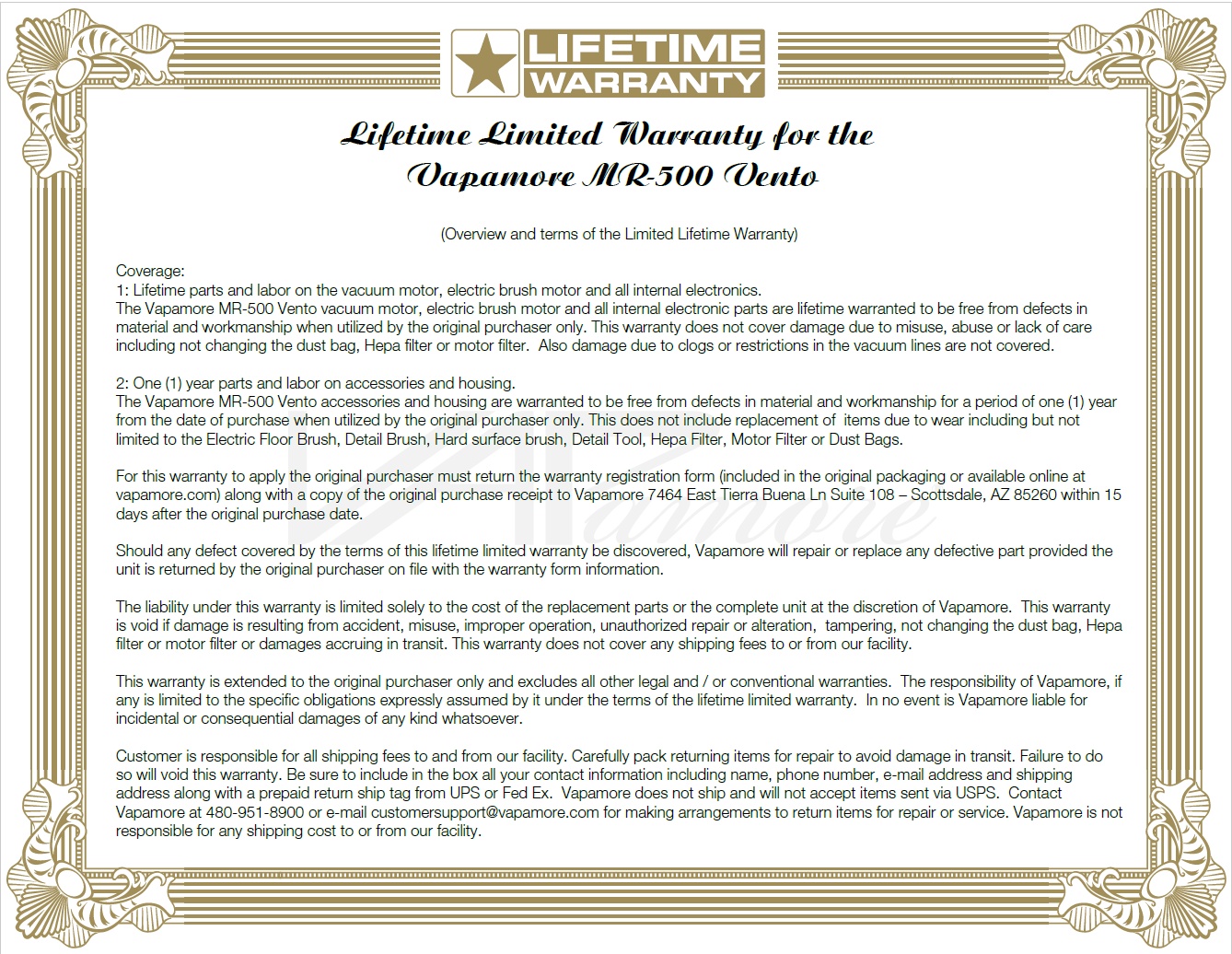 LIFETIME WARRANTY

Lifetime Limited Warranty for the Vapamore MR-500 Vento

(Overview and terms of the Limited Lifetime Warranty)

Coverage:
1: Lifetime parts and labor on the vacuum motor, electric brush motor and all internal electronics.
The Vapamore MR-500 Vento vacuum motor, electric brush motor and all internal electronic parts are lifetime warranted to be free from defects in material and workmanship when utilized by the original purchaser only. This warranty does not cover damage due to misuse, abuse or lack of care including not changing the dust bag, Hepa filter or motor filter. Also damage due to clogs or restrictions in the vacuum lines are not covered.

2: One (1) year parts and labor on accessories and housing.
The Vapamore MR-500 Vento accessories and housing are warranted to be free from defects in material and workmanship for a period of one (1) year from the date of purchase when utilized by the original purchaser only. This does not include replacement of items due to wear including but not limited to the Electric Floor Brush, Detail Brush, Hard surface brush, Detail Tool, Hepa Filter, Motor Filter or Dust Bags.

For this warranty to apply the original purchaser must return the warranty registration form (included in the original packaging or available online at vapamore.com) along with a copy of the original purchase receipt to Vapamore 7464 East Tierra Buena Ln Suite 108 – Scottsdale, AZ 85260 within 15 days after the original purchase date.

Should any defect covered by the terms of this lifetime limited warranty be discovered, Vapamore will repair or replace any defective part provided the unit is returned by the original purchaser on file with the warranty form information.

The liability under this warranty is limited solely to the cost of the replacement parts or the complete unit at the discretion of Vapamore. This warranty is void if damage is resulting from accident, misuse, improper operation, unauthorized repair or alteration, tampering, not changing the dust bag, Hepa filter or motor filter or damages accruing in transit. This warranty does not cover any shipping fees to or from our facility.

This warranty is extended to the original purchaser only and excludes all other legal and / or conventional warranties. The responsibility of Vapamore, if any is limited to the specific obligations expressly assumed by it under the terms of the lifetime limited warranty. In no event is Vapamore liable for incidental or consequential damages of any kind whatsoever.

Customer is responsible for all shipping fees to and from our facility. Carefully pack returning items for repair to avoid damage in transit. Failure to do so will void this warranty. Be sure to include in the box all your contact information including name, phone number, e-mail address and shipping address along with a prepaid return ship tag from UPS or Fed Ex. Vapamore does not ship and will not accept items sent via USPS. Contact Vapamore at 480-951-8900 or e-mail customersupport@vapamore.com for making arrangements to return items for repair or service. Vapamore is not responsible for any shipping cost to or from our facility.